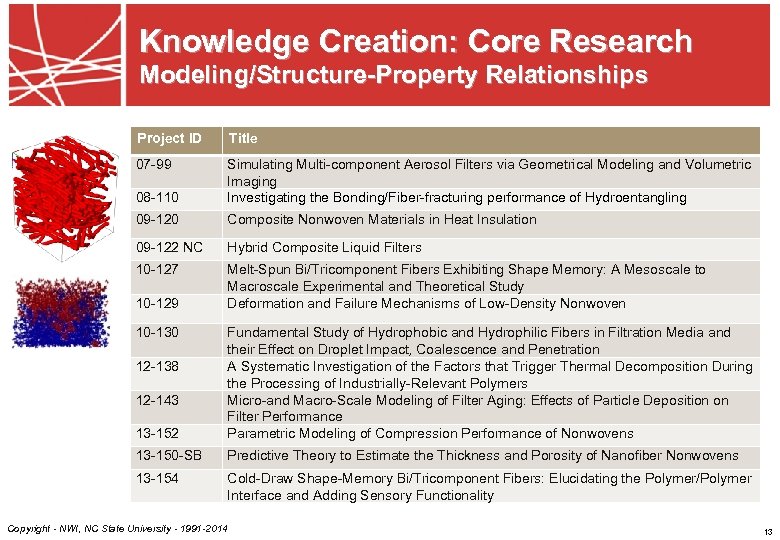 Knowledge Creation: Core Research
Modeling/Structure-Property Relationships

| Project ID | Title |
|---|---|
| 07-99 | Simulating Multi-component Aerosol Filters via Geometrical Modeling and Volumetric Imaging |
| 08-110 | Investigating the Bonding/Fiber-fracturing performance of Hydroentangling |
| 09-120 | Composite Nonwoven Materials in Heat Insulation |
| 09-122 NC | Hybrid Composite Liquid Filters |
| 10-127 | Melt-Spun Bi/Tricomponent Fibers Exhibiting Shape Memory: A Mesoscale to Macroscale Experimental and Theoretical Study |
| 10-129 | Deformation and Failure Mechanisms of Low-Density Nonwoven |
| 10-130 | Fundamental Study of Hydrophobic and Hydrophilic Fibers in Filtration Media and their Effect on Droplet Impact, Coalescence and Penetration |
| 12-138 | A Systematic Investigation of the Factors that Trigger Thermal Decomposition During the Processing of Industrially-Relevant Polymers |
| 12-143 | Micro-and Macro-Scale Modeling of Filter Aging: Effects of Particle Deposition on Filter Performance |
| 13-152 | Parametric Modeling of Compression Performance of Nonwovens |
| 13-150-SB | Predictive Theory to Estimate the Thickness and Porosity of Nanofiber Nonwovens |
| 13-154 | Cold-Draw Shape-Memory Bi/Tricomponent Fibers: Elucidating the Polymer/Polymer Interface and Adding Sensory Functionality |

Copyright - NWI, NC State University - 1991-2014

13